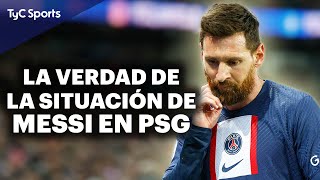 TyC Sports

LA VERDAD DE LA SITUACIÓN DE MESSI EN PSG